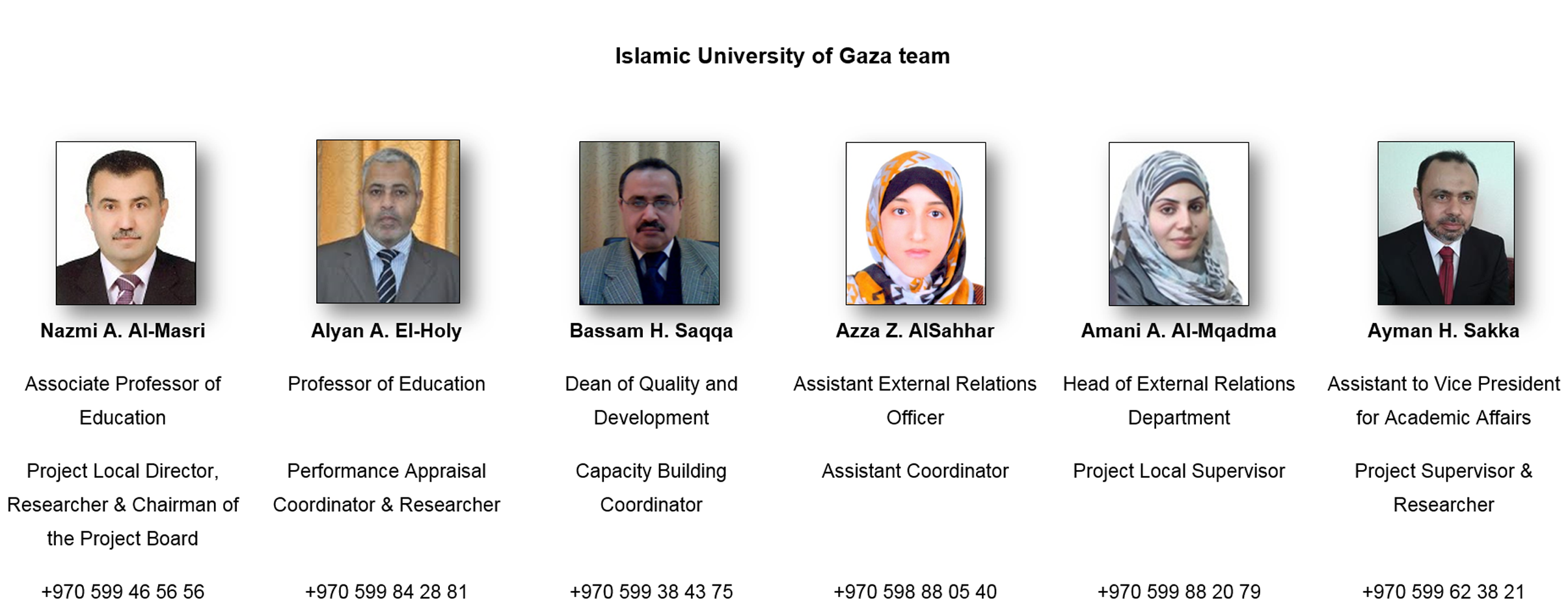 Islamic University of Gaza team

Nazmi A. Al-Masri

Associate Professor of Education

Project Local Director, Researcher & Chairman of the Project Board

+970 599 46 56 56

Alyan A. El-Holy

Professor of Education

Performance Appraisal Coordinator & Researcher

+970 599 84 28 81

Bassam H. Saqqa

Dean of Quality and Development

Capacity Building Coordinator

+970 599 38 43 75

Azza Z. AlSahhar

Assistant External Relations Officer

Assistant Coordinator

+970 598 88 05 40

Amani A. Al-Mqadma

Head of External Relations Department

Project Local Supervisor

+970 599 88 20 79

Ayman H. Sakka

Assistant to Vice President for Academic Affairs

Project Supervisor & Researcher

+970 599 62 38 21